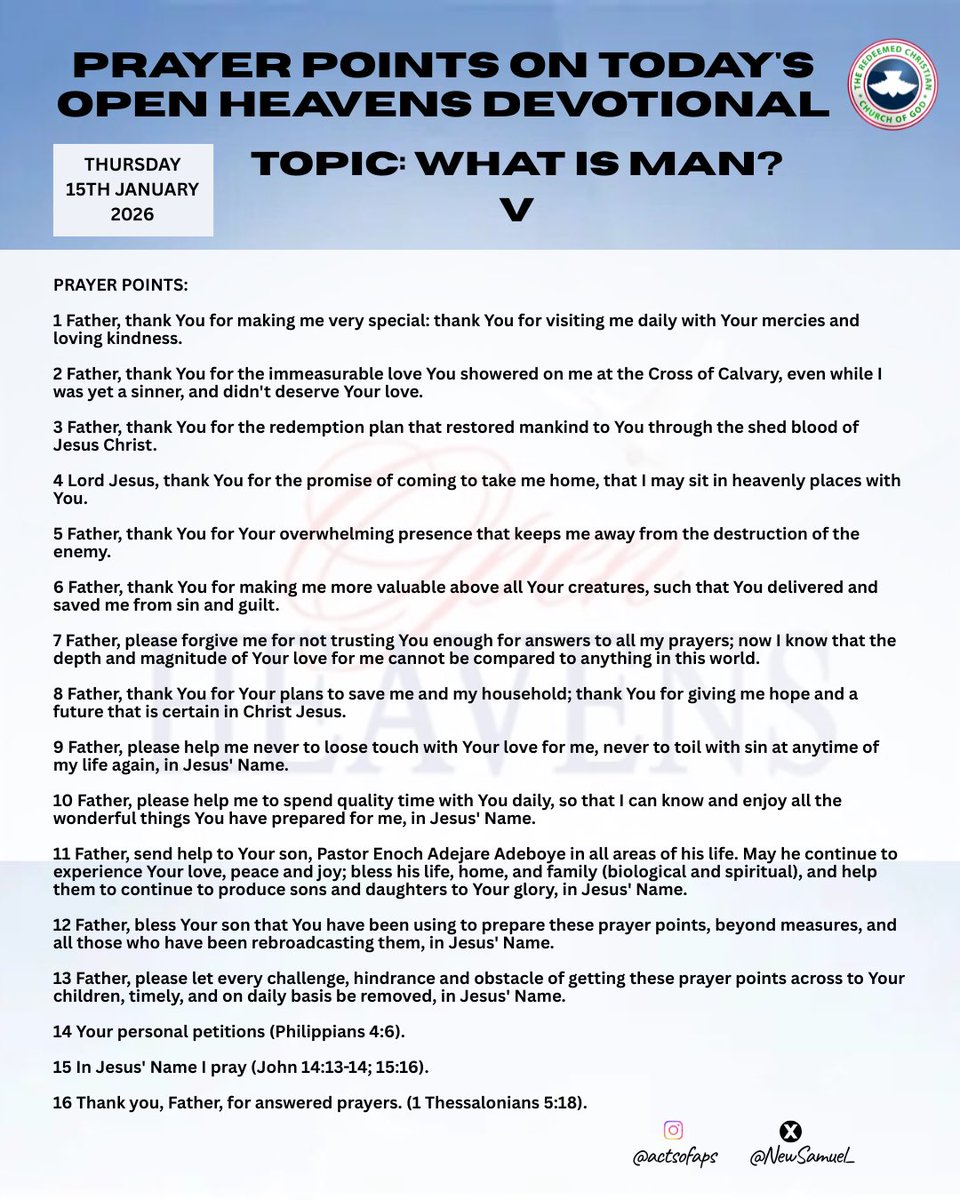 PRAYER POINTS ON TODAY'S OPEN HEAVENS DEVOTIONAL

THE REDEEMED CHRISTIAN CHURCH OF GOD

THURSDAY
15TH JANUARY
2026

TOPIC: WHAT IS MAN?
V

PRAYER POINTS:

1 Father, thank You for making me very special: thank You for visiting me daily with Your mercies and loving kindness.

2 Father, thank You for the immeasurable love You showered on me at the Cross of Calvary, even while I was yet a sinner, and didn't deserve Your love.

3 Father, thank You for the redemption plan that restored mankind to You through the shed blood of Jesus Christ.

4 Lord Jesus, thank You for the promise of coming to take me home, that I may sit in heavenly places with You.

5 Father, thank You for Your overwhelming presence that keeps me away from the destruction of the enemy.

6 Father, thank You for making me more valuable above all Your creatures, such that You delivered and saved me from sin and guilt.

7 Father, please forgive me for not trusting You enough for answers to all my prayers; now I know that the depth and magnitude of Your love for me cannot be compared to anything in this world.

8 Father, thank You for Your plans to save me and my household; thank You for giving me hope and a future that is certain in Christ Jesus.

9 Father, please help me never to loose touch with Your love for me, never to toil with sin at anytime of my life again, in Jesus' Name.

10 Father, please help me to spend quality time with You daily, so that I can know and enjoy all the wonderful things You have prepared for me, in Jesus' Name.

11 Father, send help to Your son, Pastor Enoch Adejare Adeboye in all areas of his life. May he continue to experience Your love, peace and joy; bless his life, home, and family (biological and spiritual), and help them to continue to produce sons and daughters to Your glory, in Jesus' Name.

12 Father, bless Your son that You have been using to prepare these prayer points, beyond measures, and all those who have been rebroadcasting them, in Jesus' Name.

13 Father, please let every challenge, hindrance and obstacle of getting these prayer points across to Your children, timely, and on daily basis be removed, in Jesus' Name.

14 Your personal petitions (Philippians 4:6).

15 In Jesus' Name I pray (John 14:13-14; 15:16).

16 Thank you, Father, for answered prayers. (1 Thessalonians 5:18).

@actsofaps @NewSamuel_

Open HEAVENS